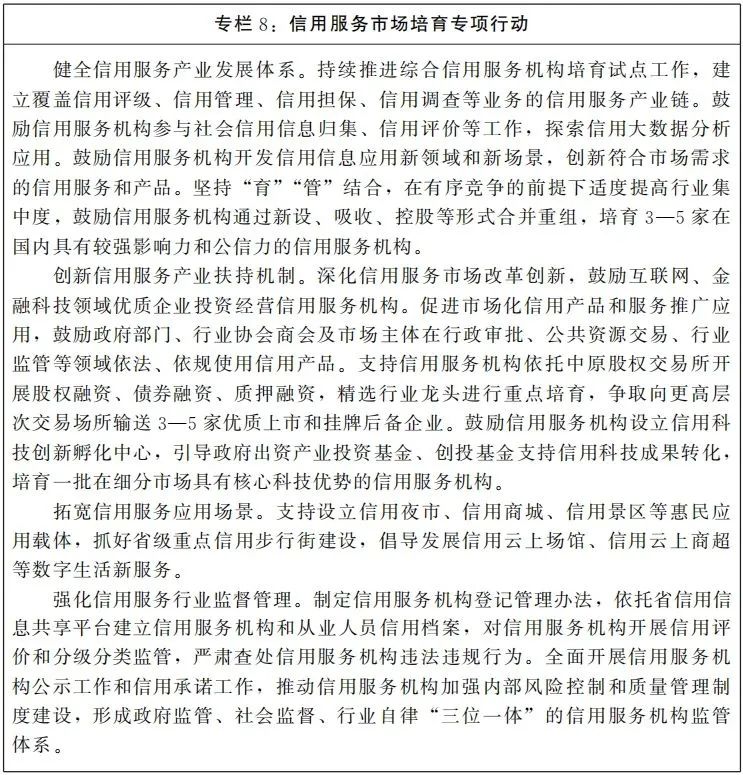 专栏 8：信用服务市场培育专项行动

健全信用服务产业发展体系。持续推进综合信用服务机构培育试点工作，建立覆盖信用评级、信用管理、信用担保、信用调查等业务的信用服务产业链。鼓励信用服务机构参与社会信用信息归集、信用评价等工作，探索信用大数据分析应用。鼓励信用服务机构开发信用信息应用新领域和新场景，创新符合市场需求的信用服务和产品。坚持“育”“管”结合，在有序竞争的前提下适度提高行业集中度，鼓励信用服务机构通过新设、吸收、控股等形式合并重组，培育 3—5 家在国内具有较强影响力和公信力的信用服务机构。

创新信用服务产业扶持机制。深化信用服务市场改革创新，鼓励互联网、金融科技领域优质企业投资经营信用服务机构。促进市场化信用产品和服务推广应用，鼓励政府部门、行业协会商会及市场主体在行政审批、公共资源交易、行业监管等领域依法、依规使用信用产品。支持信用服务机构依托中原股权交易所开展股权融资、债券融资、质押融资，精选行业龙头进行重点培育，争取向更高层次交易场所输送 3—5 家优质上市和挂牌后备企业。鼓励信用服务机构设立信用科技创新孵化中心，引导政府出资产业投资基金、创投基金支持信用科技成果转化，培育一批在细分市场具有核心科技优势的信用服务机构。

拓宽信用服务应用场景。支持设立信用夜市、信用商城、信用景区等惠民应用载体，抓好省级重点信用步行街建设，倡导发展信用云上场馆、信用云上商超等数字生活新服务。

强化信用服务行业监督管理。制定信用服务机构登记管理办法，依托省信用信息共享平台建立信用服务机构和从业人员信用档案，对信用服务机构开展信用评价和分级分类监管，严肃查处信用服务机构违法违规行为。全面开展信用服务机构公示工作和信用承诺工作，推动信用服务机构加强内部风险控制和质量管理制度建设，形成政府监管、社会监督、行业自律“三位一体”的信用服务机构监管体系。